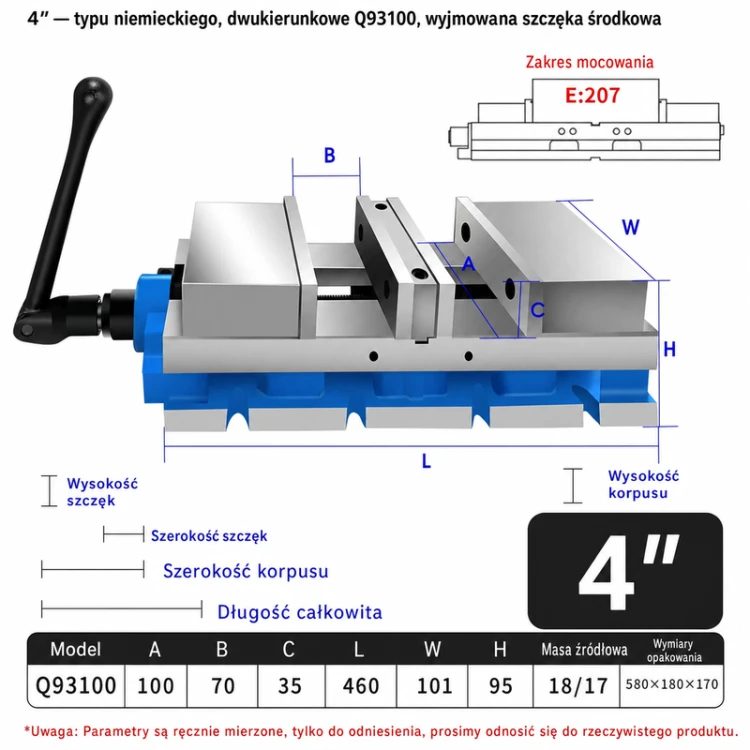 4″ — typu niemieckiego, dwukierunkowe Q93100, wyjmowana szczęka środkowa

Zakres mocowania

E:207

B

W

A

C

H

L

Wysokość szczęk

Wysokość korpusu

Szerokość szczęk

Szerokość korpusu

Długość całkowita

4″

| Model | A | B | C | L | W | H | Masa źródłowa | Wymiary opakowania |
|---|---|---|---|---|---|---|---|---|
| Q93100 | 100 | 70 | 35 | 460 | 101 | 95 | 18/17 | 580×180×170 |

*Uwaga: Parametry są ręcznie mierzone, tylko do odniesienia, prosimy odnosić się do rzeczywistego produktu.